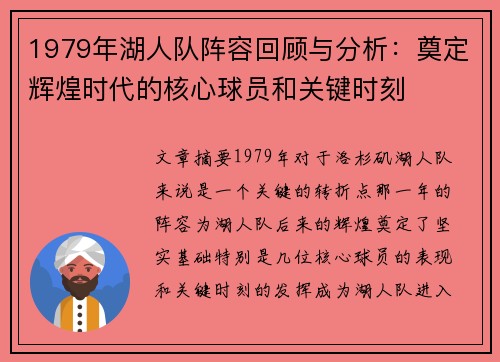 1979年湖人队阵容回顾与分析：奠定辉煌时代的核心球员和关键时刻

文章摘要1979年对于洛杉矶湖人队来说是一个关键的转折点那一年的阵容为湖人队后来的辉煌奠定了坚实基础特别是几位核心球员的表现和关键时刻的发挥成为湖人队进入